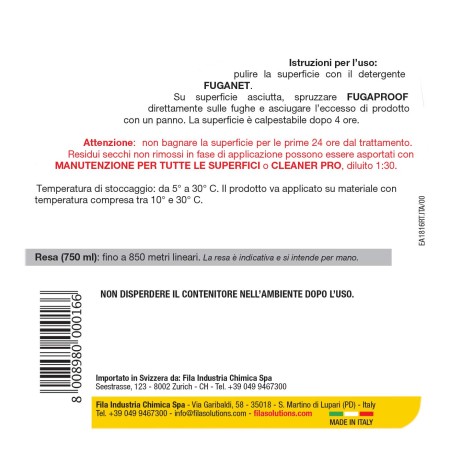 Istruzioni per l'uso:
pulire la superficie con il detergente FUGANET.
Su superficie asciutta, spruzzare FUGAPROOF direttamente sulle fughe e asciugare l'eccesso di prodotto con un panno. La superficie è calpestabile dopo 4 ore.

Attenzione: non bagnare la superficie per le prime 24 ore dal trattamento. Residui secchi non rimossi in fase di applicazione possono essere asportati con MANUTENZIONE PER TUTTE LE SUPERFICI o CLEANER PRO, diluito 1:30.

Temperatura di stoccaggio: da 5° a 30° C. Il prodotto va applicato su materiale con temperatura compresa tra 10° e 30° C.

EA1816RT.ITA/00

Resa (750 ml): fino a 850 metri lineari. La resa è indicativa e si intende per mano.

NON DISPERDERE IL CONTENITORE NELL'AMBIENTE DOPO L'USO.

8 008980 000166

Importato in Svizzera da: Fila Industria Chimica Spa
Seestrasse, 123 - 8002 Zurich - CH - Tel. +39 049 9467300

Fila Industria Chimica Spa - Via Garibaldi, 58 - 35018 - S. Martino di Lupari (PD) - Italy
Tel. +39 049 9467300 - info@filasolutions.com - filasolutions.com
MADE IN ITALY